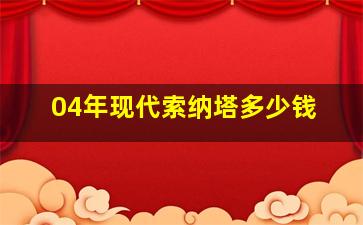 04年现代索纳塔多少钱